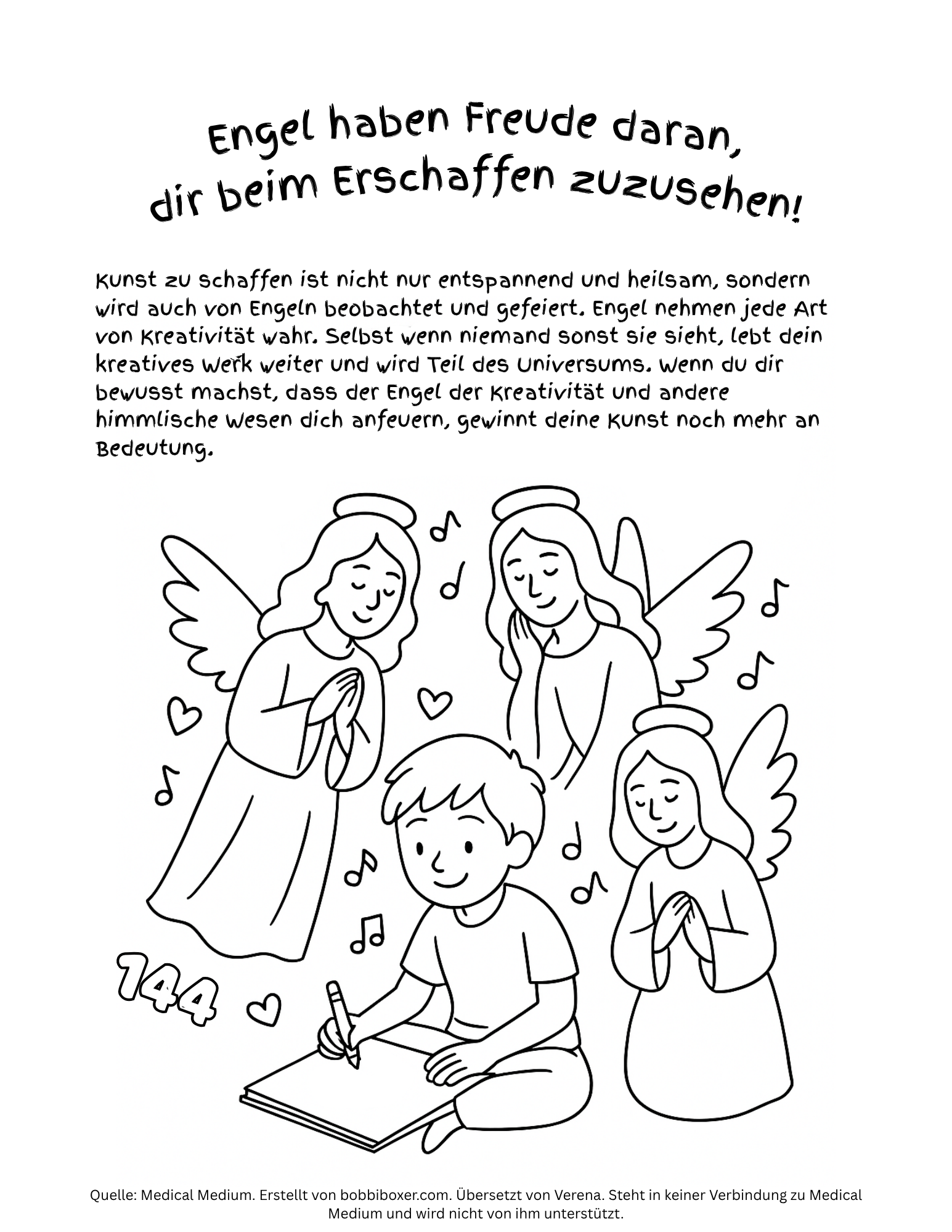 Engel haben Freude daran, dir beim Erschaffen zuzusehen!

Kunst zu schaffen ist nicht nur entspannend und heilsam, sondern wird auch von Engeln beobachtet und gefeiert. Engel nehmen jede Art von Kreativität wahr. Selbst wenn niemand sonst sie sieht, lebt dein kreatives Werk weiter und wird Teil des Universums. Wenn du dir bewusst machst, dass der Engel der Kreativität und andere himmlische Wesen dich anfeuern, gewinnt deine Kunst noch mehr an Bedeutung.

144

Quelle: Medical Medium. Erstellt von bobbiboxer.com. Übersetzt von Verena. Steht in keiner Verbindung zu Medical Medium und wird nicht von ihm unterstützt.